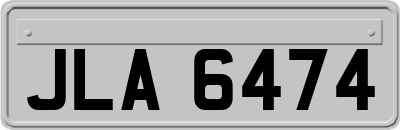 JLA 6474